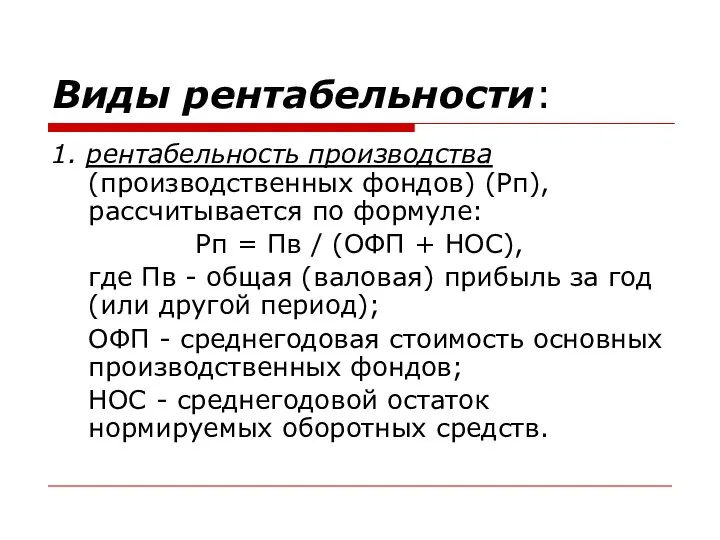 Виды рентабельности:

1. рентабельность производства (производственных фондов) (Рп), рассчитывается по формуле:

Рп = Пв / (ОФП + НОС),

где Пв - общая (валовая) прибыль за год (или другой период);

ОФП - среднегодовая стоимость основных производственных фондов;

НОС - среднегодовой остаток нормируемых оборотных средств.